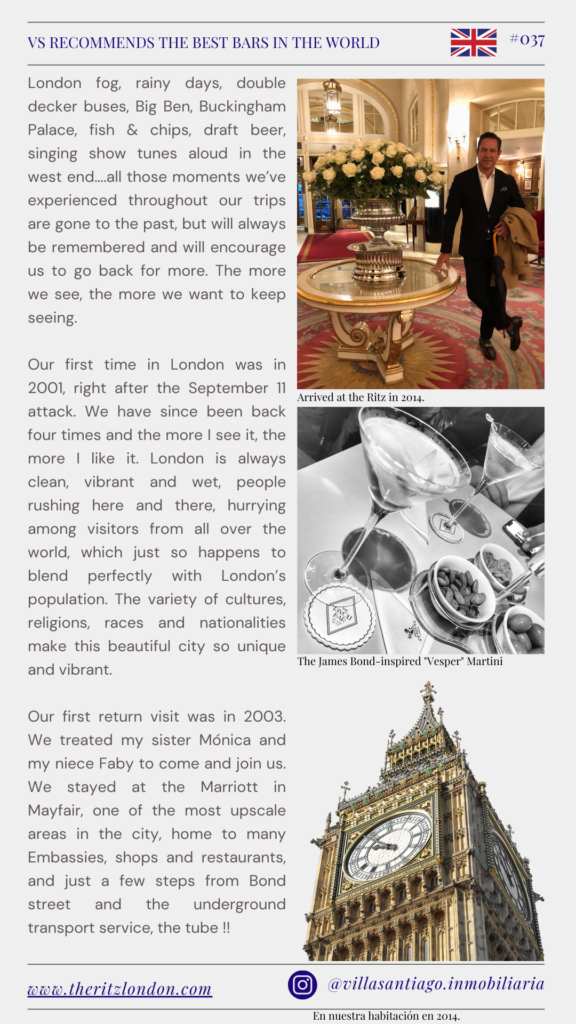 VS RECOMMENDS THE BEST BARS IN THE WORLD

#037

London fog, rainy days, double decker buses, Big Ben, Buckingham Palace, fish & chips, draft beer, singing show tunes aloud in the west end....all those moments we've experienced throughout our trips are gone to the past, but will always be remembered and will encourage us to go back for more. The more we see, the more we want to keep seeing.

Our first time in London was in 2001, right after the September 11 attack. We have since been back four times and the more I see it, the more I like it. London is always clean, vibrant and wet, people rushing here and there, hurrying among visitors from all over the world, which just so happens to blend perfectly with London's population. The variety of cultures, religions, races and nationalities make this beautiful city so unique and vibrant.

Our first return visit was in 2003. We treated my sister Mónica and my niece Faby to come and join us. We stayed at the Marriott in Mayfair, one of the most upscale areas in the city, home to many Embassies, shops and restaurants, and just a few steps from Bond street and the underground transport service, the tube !!

Arrived at the Ritz in 2014.

The James Bond-inspired "Vesper" Martini

www.theritzlondon.com

@villasantiago.inmobiliaria

En nuestra habitación en 2014.